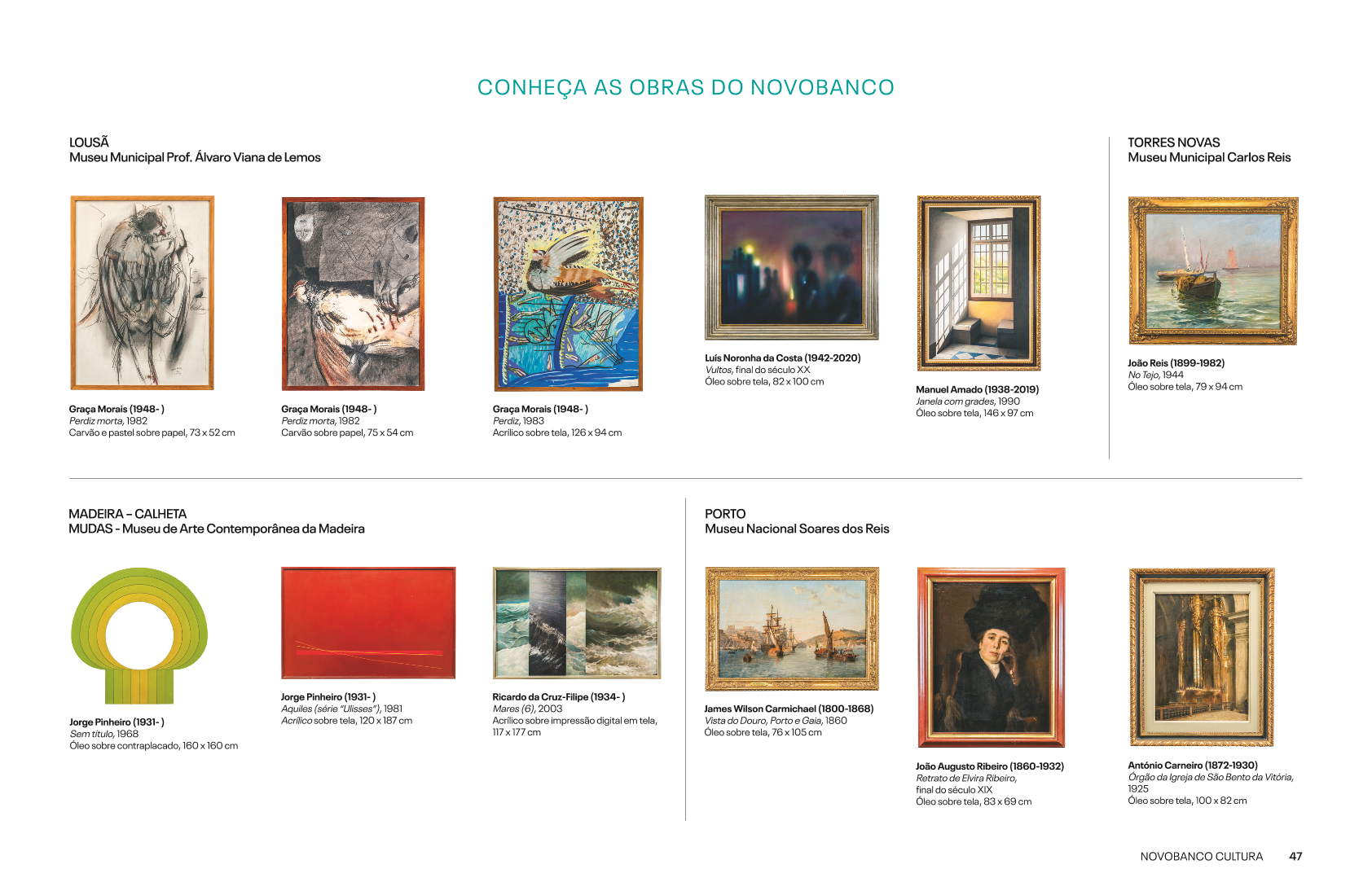 CONHEÇA AS OBRAS DO NOVOBANCO

LOUSÃ
Museu Municipal Prof. Álvaro Viana de Lemos

Graça Morais (1948- )
Perdiz morta, 1982
Carvão e pastel sobre papel, 73 x 52 cm

Graça Morais (1948- )
Perdiz morta, 1982
Carvão sobre papel, 75 x 54 cm

Graça Morais (1948- )
Perdiz, 1983
Acrílico sobre tela, 126 x 94 cm

Luís Noronha da Costa (1942-2020)
Vultos, final do século XX
Óleo sobre tela, 82 x 100 cm

Manuel Amado (1938-2019)
Janela com grades, 1990
Óleo sobre tela, 146 x 97 cm

TORRES NOVAS
Museu Municipal Carlos Reis

João Reis (1899-1982)
No Tejo, 1944
Óleo sobre tela, 79 x 94 cm

MADEIRA – CALHETA
MUDAS - Museu de Arte Contemporânea da Madeira

Jorge Pinheiro (1931- )
Sem título, 1968
Óleo sobre contraplacado, 160 x 160 cm

Jorge Pinheiro (1931- )
Aquiles (série "Ulisses"), 1981
Acrílico sobre tela, 120 x 187 cm

Ricardo da Cruz-Filipe (1934- )
Mares (6), 2003
Acrílico sobre impressão digital em tela, 117 x 177 cm

PORTO
Museu Nacional Soares dos Reis

James Wilson Carmichael (1800-1868)
Vista do Douro, Porto e Gaia, 1860
Óleo sobre tela, 76 x 105 cm

João Augusto Ribeiro (1860-1932)
Retrato de Elvira Ribeiro, final do século XIX
Óleo sobre tela, 83 x 69 cm

António Carneiro (1872-1930)
Órgão da Igreja de São Bento da Vitória, 1925
Óleo sobre tela, 100 x 82 cm

NOVOBANCO CULTURA 47